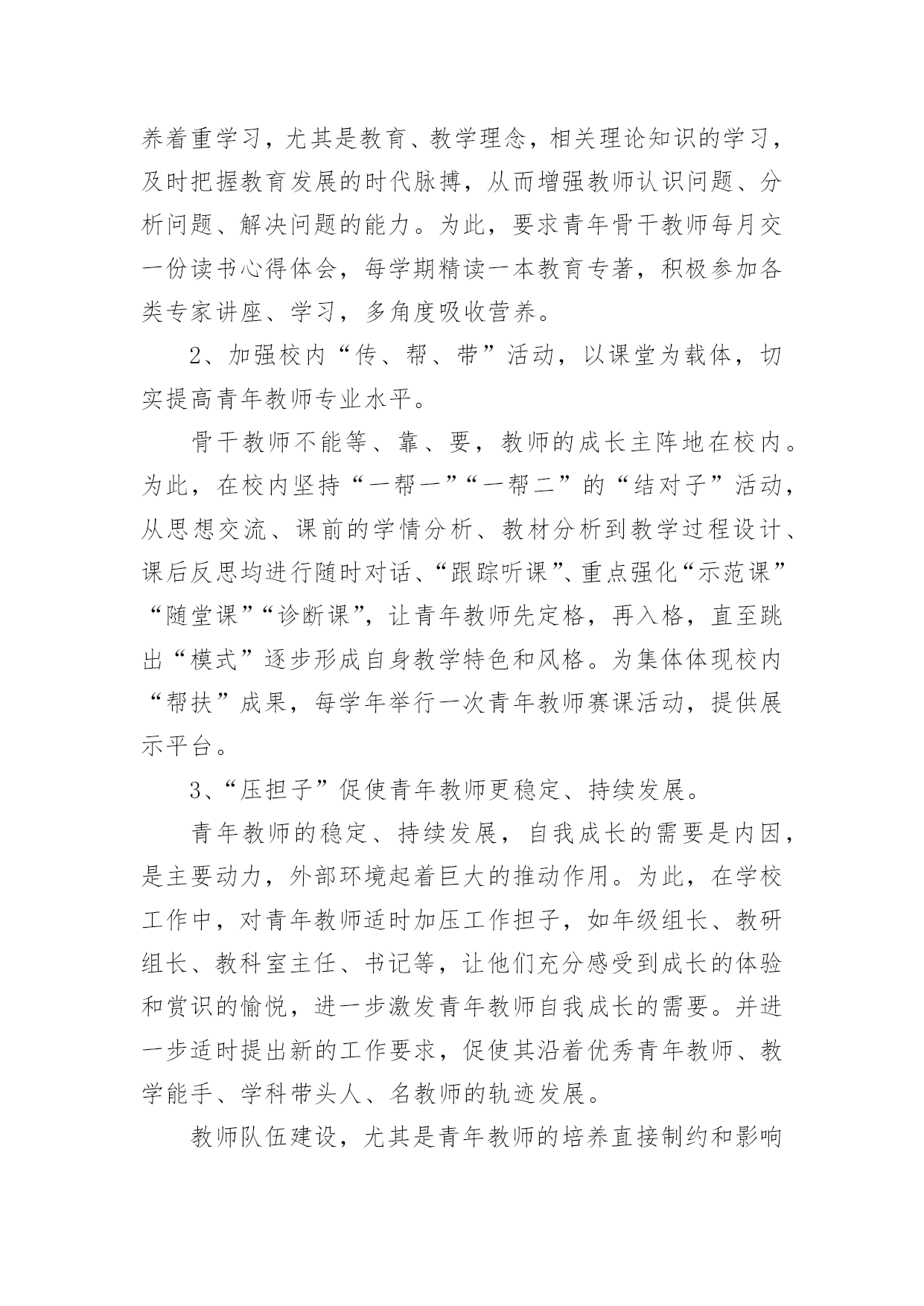 养着重学习，尤其是教育、教学理念，相关理论知识的学习，及时把握教育发展的时代脉搏，从而增强教师认识问题、分析问题、解决问题的能力。为此，要求青年骨干教师每月交一份读书心得体会，每学期精读一本教育专著，积极参加各类专家讲座、学习，多角度吸收营养。

2、加强校内“传、帮、带”活动，以课堂为载体，切实提高青年教师专业水平。

骨干教师不能等、靠、要，教师的成长主阵地在校内。为此，在校内坚持“一帮一”“一帮二”的“结对子”活动，从思想交流、课前的学情分析、教材分析到教学过程设计、课后反思均进行随时对话、“跟踪听课”、重点强化“示范课”“随堂课”“诊断课”，让青年教师先定格，再入格，直至跳出“模式”逐步形成自身教学特色和风格。为集体体现校内“帮扶”成果，每学年举行一次青年教师赛课活动，提供展示平台。

3、“压担子”促使青年教师更稳定、持续发展。

青年教师的稳定、持续发展，自我成长的需要是内因，是主要动力，外部环境起着巨大的推动作用。为此，在学校工作中，对青年教师适时加压工作担子，如年级组长、教研组长、教科室主任、书记等，让他们充分感受到成长的体验和赏识的愉悦，进一步激发青年教师自我成长的需要。并进一步适时提出新的工作要求，促使其沿着优秀青年教师、教学能手、学科带头人、名教师的轨迹发展。

教师队伍建设，尤其是青年教师的培养直接制约和影响